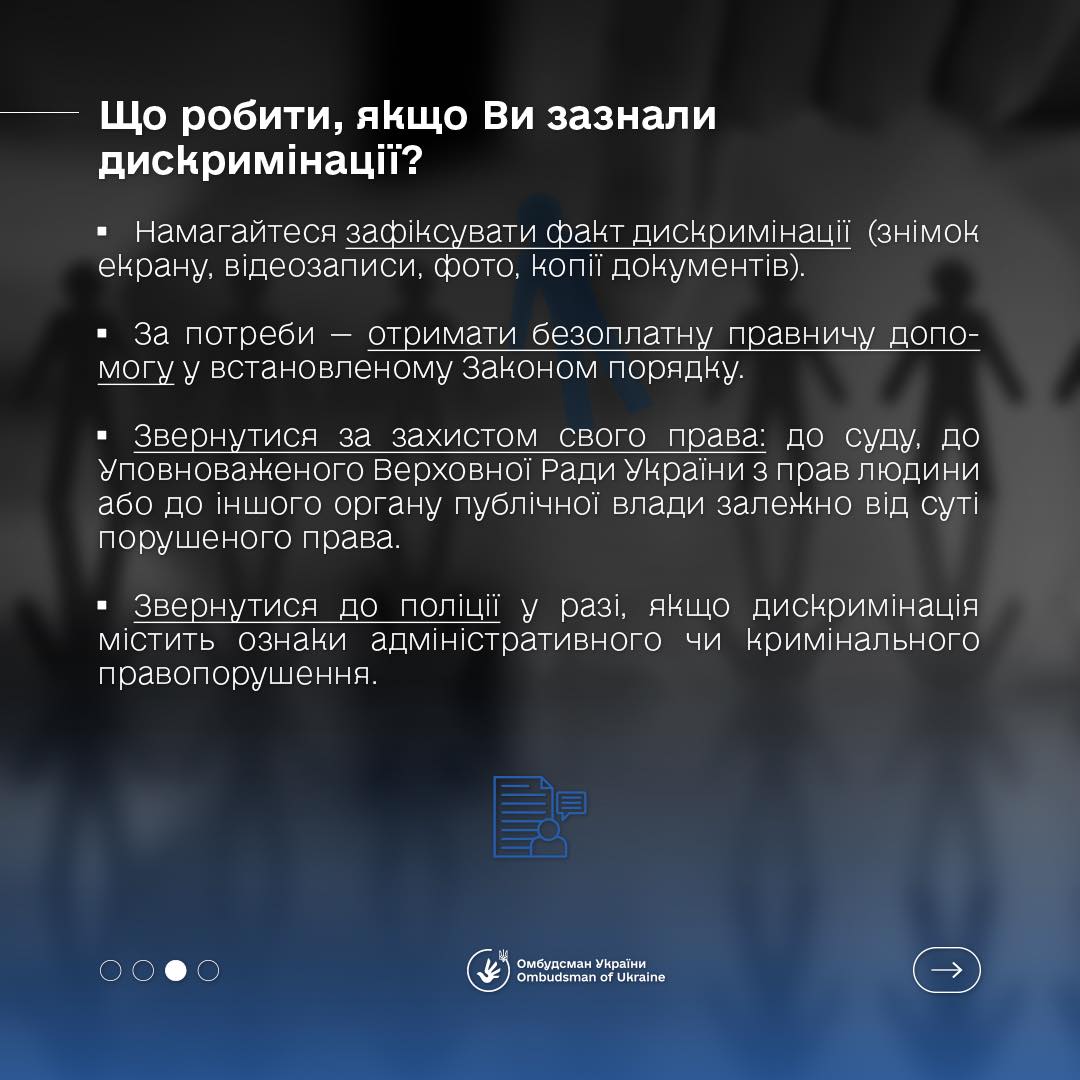 Що робити, якщо Ви зазнали дискримінації?

▪ Намагайтеся зафіксувати факт дискримінації (знімок екрану, відеозаписи, фото, копії документів).

▪ За потреби — отримати безоплатну правничу допомогу у встановленому Законом порядку.

▪ Звернутися за захистом свого права: до суду, до Уповноваженого Верховної Ради України з прав людини або до іншого органу публічної влади залежно від суті порушеного права.

▪ Звернутися до поліції у разі, якщо дискримінація містить ознаки адміністративного чи кримінального правопорушення.

Омбудсман України
Ombudsman of Ukraine